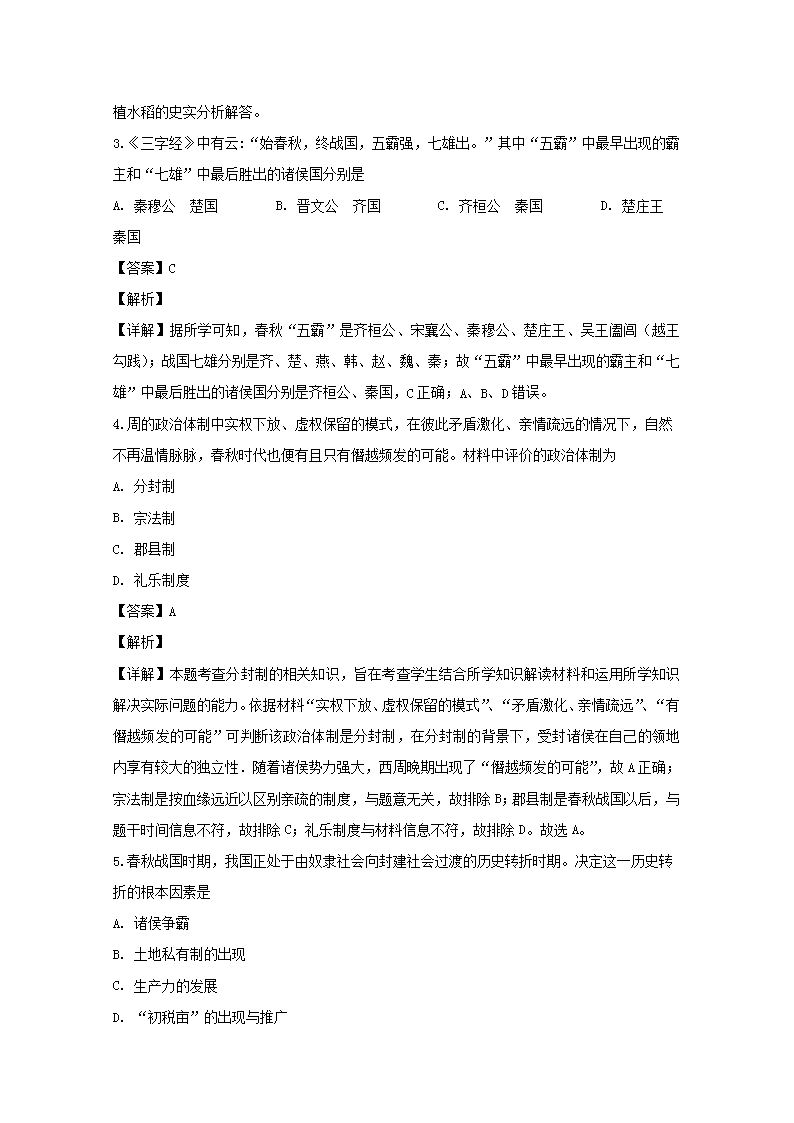 植水稻的史实分析解答。

3.《三字经》中有云:“始春秋，终战国，五霸强，七雄出。”其中“五霸”中最早出现的霸主和“七雄”中最后胜出的诸侯国分别是

A. 秦穆公　楚国　　B. 晋文公　齐国　　C. 齐桓公　秦国　　D. 楚庄王　秦国

【答案】C

【解析】

【详解】据所学可知，春秋“五霸”是齐桓公、宋襄公、秦穆公、楚庄王、吴王阖闾（越王勾践）；战国七雄分别是齐、楚、燕、韩、赵、魏、秦；故“五霸”中最早出现的霸主和“七雄”中最后胜出的诸侯国分别是齐桓公、秦国，C正确；A、B、D错误。

4.周的政治体制中实权下放、虚权保留的模式，在彼此矛盾激化、亲情疏远的情况下，自然不再温情脉脉，春秋时代也便有且只有僭越频发的可能。材料中评价的政治体制为

A. 分封制

B. 宗法制

C. 郡县制

D. 礼乐制度

【答案】A

【解析】

【详解】本题考查分封制的相关知识，旨在考查学生结合所学知识解读材料和运用所学知识解决实际问题的能力。依据材料“实权下放、虚权保留的模式”、“矛盾激化、亲情疏远”、“有僭越频发的可能”可判断该政治体制是分封制，在分封制的背景下，受封诸侯在自己的领地内享有较大的独立性．随着诸侯势力强大，西周晚期出现了“僭越频发的可能”，故A正确；宗法制是按血缘远近以区别亲疏的制度，与题意无关，故排除B；郡县制是春秋战国以后，与题干时间信息不符，故排除C；礼乐制度与材料信息不符，故排除D。故选A。

5.春秋战国时期，我国正处于由奴隶社会向封建社会过渡的历史转折时期。决定这一历史转折的根本因素是

A. 诸侯争霸

B. 土地私有制的出现

C. 生产力的发展

D. “初税亩”的出现与推广